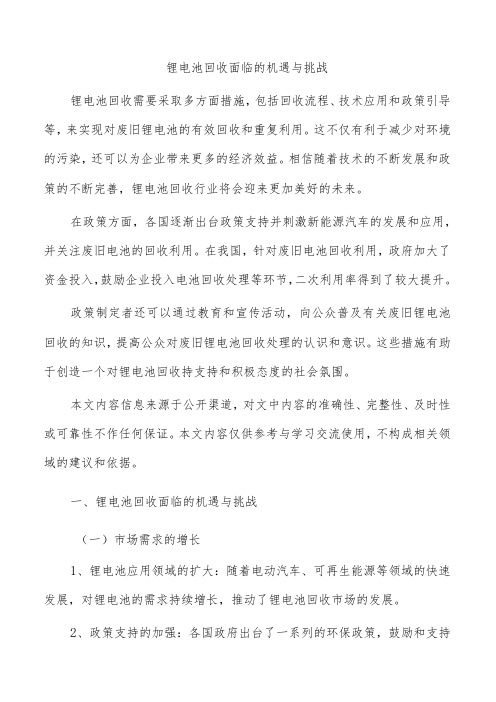 锂电池回收面临的机遇与挑战

锂电池回收需要采取多方面措施，包括回收流程、技术应用和政策引导等，来实现对废旧锂电池的有效回收和重复利用。这不仅有利于减少对环境的污染，还可以为企业带来更多的经济效益。相信随着技术的不断发展和政策的不断完善，锂电池回收行业将会迎来更加美好的未来。

在政策方面，各国逐渐出台政策支持并刺激新能源汽车的发展和应用，并关注废旧电池的回收利用。在我国，针对废旧电池回收利用，政府加大了资金投入，鼓励企业投入电池回收处理等环节，二次利用率得到了较大提升。

政策制定者还可以通过教育和宣传活动，向公众普及有关废旧锂电池回收的知识，提高公众对废旧锂电池回收处理的认识和意识。这些措施有助于创造一个对锂电池回收持支持和积极态度的社会氛围。

本文内容信息来源于公开渠道，对文中内容的准确性、完整性、及时性或可靠性不作任何保证。本文内容仅供参考与学习交流使用，不构成相关领域的建议和依据。

一、锂电池回收面临的机遇与挑战

（一）市场需求的增长

1、锂电池应用领域的扩大：随着电动汽车、可再生能源等领域的快速发展，对锂电池的需求持续增长，推动了锂电池回收市场的发展。

2、政策支持的加强：各国政府出台了一系列的环保政策，鼓励和支持